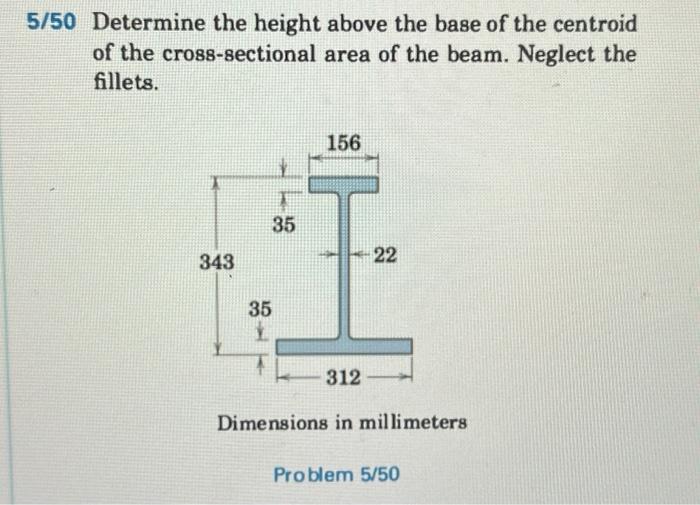 5/50 Determine the height above the base of the centroid of the cross-sectional area of the beam. Neglect the fillets.

156

35

343

22

35

312

Dimensions in millimeters

Problem 5/50